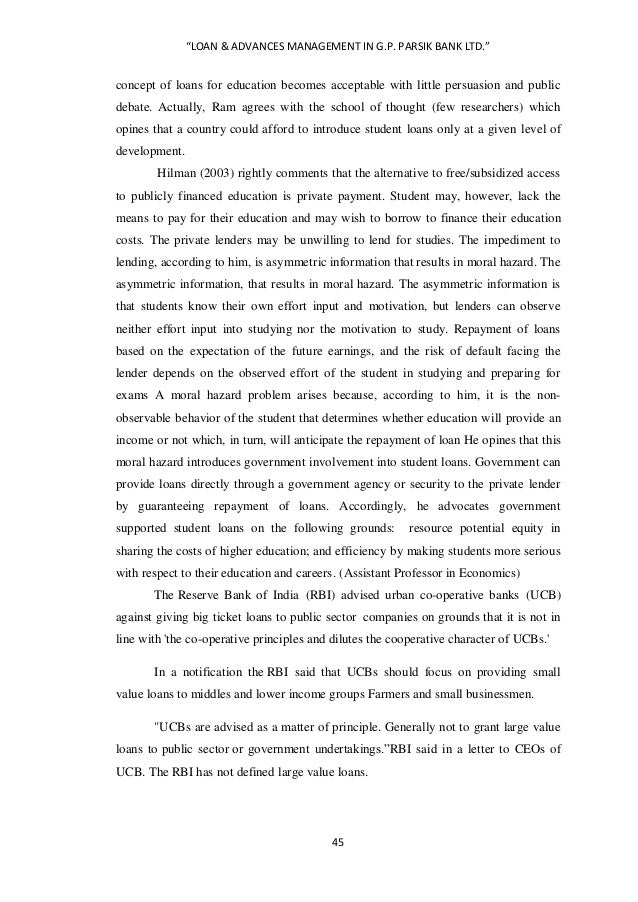 "LOAN & ADVANCES MANAGEMENT IN G.P. PARSIK BANK LTD."

concept of loans for education becomes acceptable with little persuasion and public debate. Actually, Ram agrees with the school of thought (few researchers) which opines that a country could afford to introduce student loans only at a given level of development.

Hilman (2003) rightly comments that the alternative to free/subsidized access to publicly financed education is private payment. Student may, however, lack the means to pay for their education and may wish to borrow to finance their education costs. The private lenders may be unwilling to lend for studies. The impediment to lending, according to him, is asymmetric information that results in moral hazard. The asymmetric information, that results in moral hazard. The asymmetric information is that students know their own effort input and motivation, but lenders can observe neither effort input into studying nor the motivation to study. Repayment of loans based on the expectation of the future earnings, and the risk of default facing the lender depends on the observed effort of the student in studying and preparing for exams A moral hazard problem arises because, according to him, it is the non-observable behavior of the student that determines whether education will provide an income or not which, in turn, will anticipate the repayment of loan He opines that this moral hazard introduces government involvement into student loans. Government can provide loans directly through a government agency or security to the private lender by guaranteeing repayment of loans. Accordingly, he advocates government supported student loans on the following grounds: resource potential equity in sharing the costs of higher education; and efficiency by making students more serious with respect to their education and careers. (Assistant Professor in Economics)

The Reserve Bank of India (RBI) advised urban co-operative banks (UCB) against giving big ticket loans to public sector companies on grounds that it is not in line with 'the co-operative principles and dilutes the cooperative character of UCBs.'

In a notification the RBI said that UCBs should focus on providing small value loans to middles and lower income groups Farmers and small businessmen.

"UCBs are advised as a matter of principle. Generally not to grant large value loans to public sector or government undertakings."RBI said in a letter to CEOs of UCB. The RBI has not defined large value loans.

45